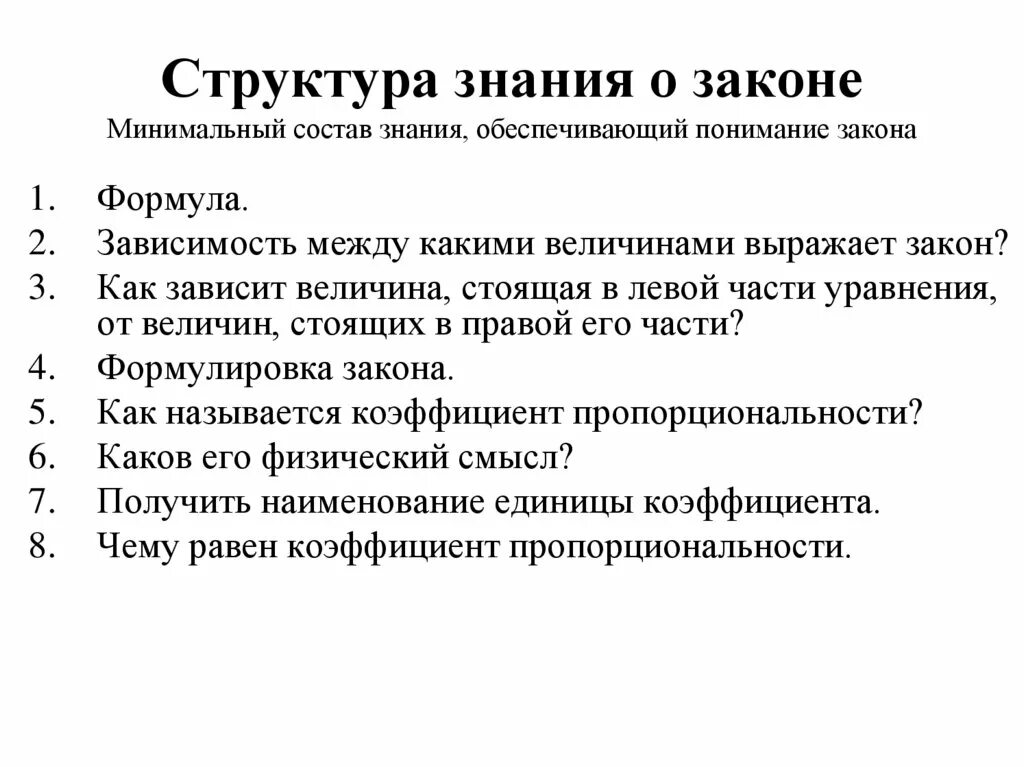 Структура знания о законе
Минимальный состав знания, обеспечивающий понимание закона

1. Формула.
2. Зависимость между какими величинами выражает закон?
3. Как зависит величина, стоящая в левой части уравнения, от величин, стоящих в правой его части?
4. Формулировка закона.
5. Как называется коэффициент пропорциональности?
6. Каков его физический смысл?
7. Получить наименование единицы коэффициента.
8. Чему равен коэффициент пропорциональности.